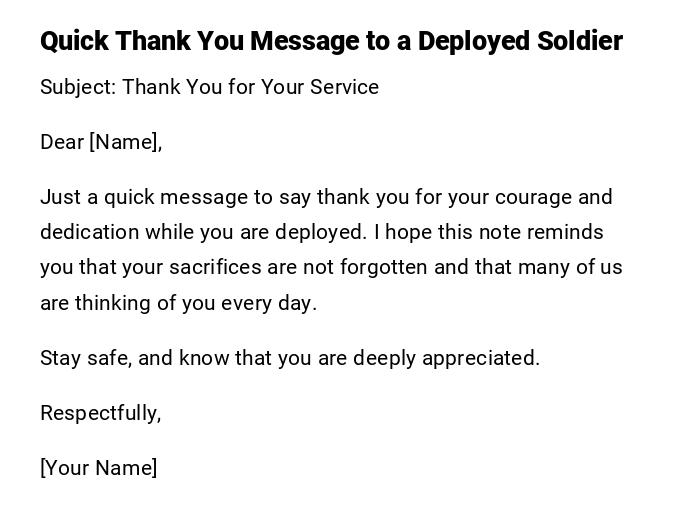 Quick Thank You Message to a Deployed Soldier

Subject: Thank You for Your Service

Dear [Name],

Just a quick message to say thank you for your courage and dedication while you are deployed. I hope this note reminds you that your sacrifices are not forgotten and that many of us are thinking of you every day.

Stay safe, and know that you are deeply appreciated.

Respectfully,

[Your Name]